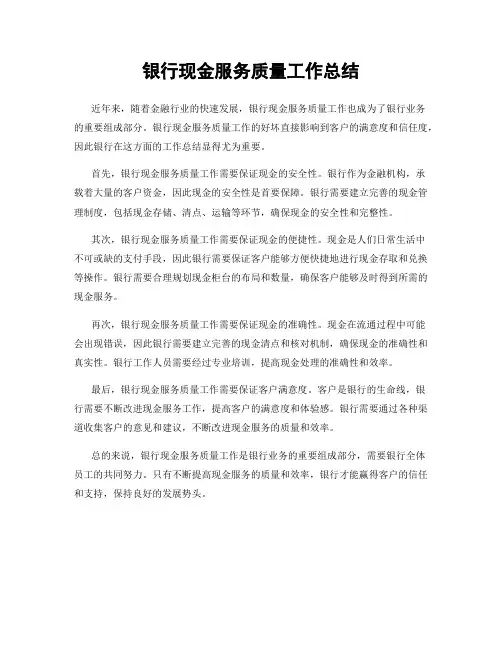 银行现金服务质量工作总结

近年来，随着金融行业的快速发展，银行现金服务质量工作也成为了银行业务的重要组成部分。银行现金服务质量工作的好坏直接影响到客户的满意度和信任度，因此银行在这方面的工作总结显得尤为重要。

首先，银行现金服务质量工作需要保证现金的安全性。银行作为金融机构，承载着大量的客户资金，因此现金的安全性是首要保障。银行需要建立完善的现金管理制度，包括现金存储、清点、运输等环节，确保现金的安全性和完整性。

其次，银行现金服务质量工作需要保证现金的便捷性。现金是人们日常生活中不可或缺的支付手段，因此银行需要保证客户能够方便快捷地进行现金存取和兑换等操作。银行需要合理规划现金柜台的布局和数量，确保客户能够及时得到所需的现金服务。

再次，银行现金服务质量工作需要保证现金的准确性。现金在流通过程中可能会出现错误，因此银行需要建立完善的现金清点和核对机制，确保现金的准确性和真实性。银行工作人员需要经过专业培训，提高现金处理的准确性和效率。

最后，银行现金服务质量工作需要保证客户满意度。客户是银行的生命线，银行需要不断改进现金服务工作，提高客户的满意度和体验感。银行需要通过各种渠道收集客户的意见和建议，不断改进现金服务的质量和效率。

总的来说，银行现金服务质量工作是银行业务的重要组成部分，需要银行全体员工的共同努力。只有不断提高现金服务的质量和效率，银行才能赢得客户的信任和支持，保持良好的发展势头。